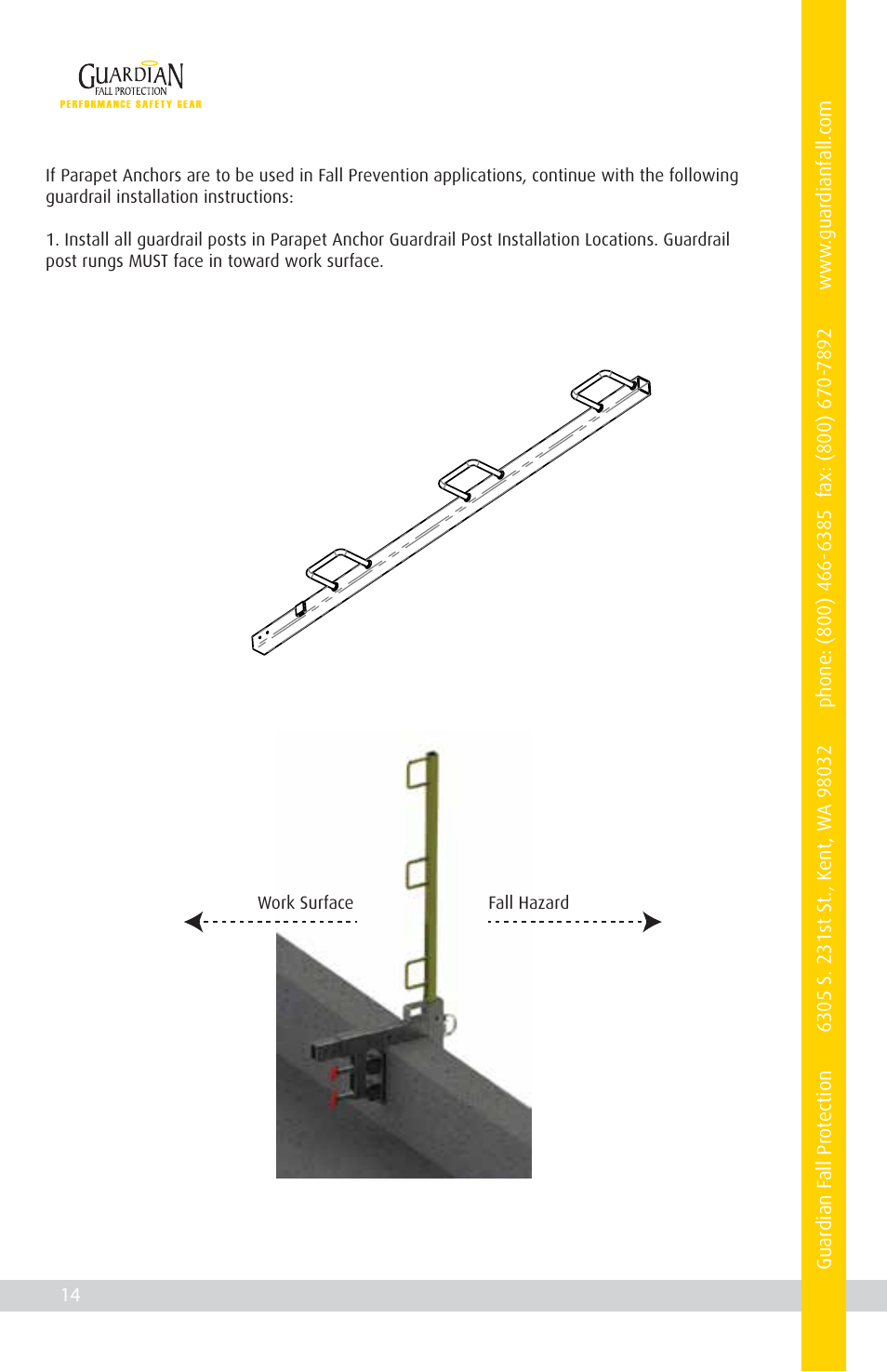 GUARDIAN
FALL PROTECTION
PERFORMANCE SAFETY GEAR

If Parapet Anchors are to be used in Fall Prevention applications, continue with the following guardrail installation instructions:

1. Install all guardrail posts in Parapet Anchor Guardrail Post Installation Locations. Guardrail post rungs MUST face in toward work surface.

Work Surface

Fall Hazard

14

Guardian Fall Protection 6305 S. 231st St., Kent, WA 98032 phone: (800) 466-6385 fax: (800) 670-7892 www.guardianfall.com